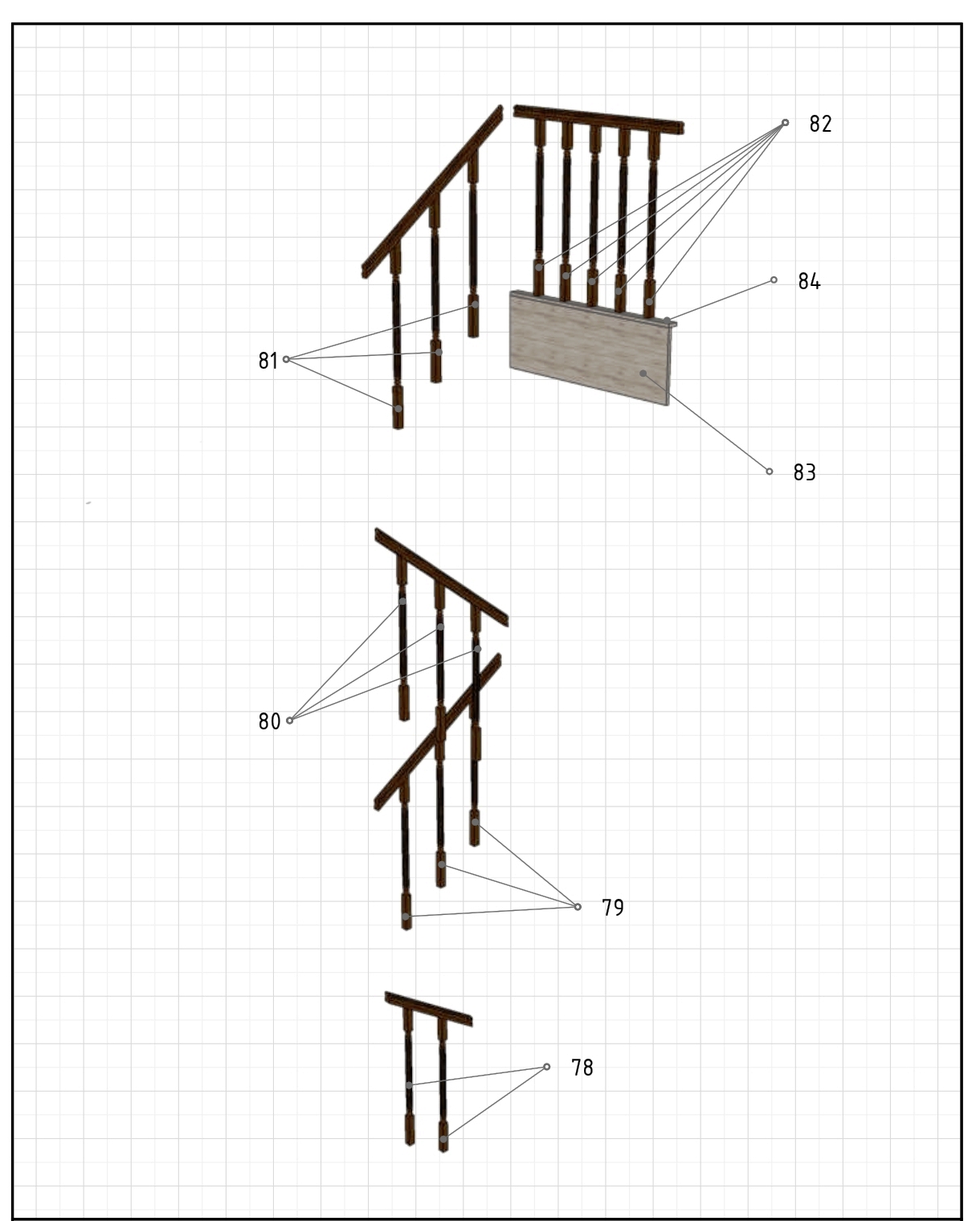 82

84

81

83

80

79

78